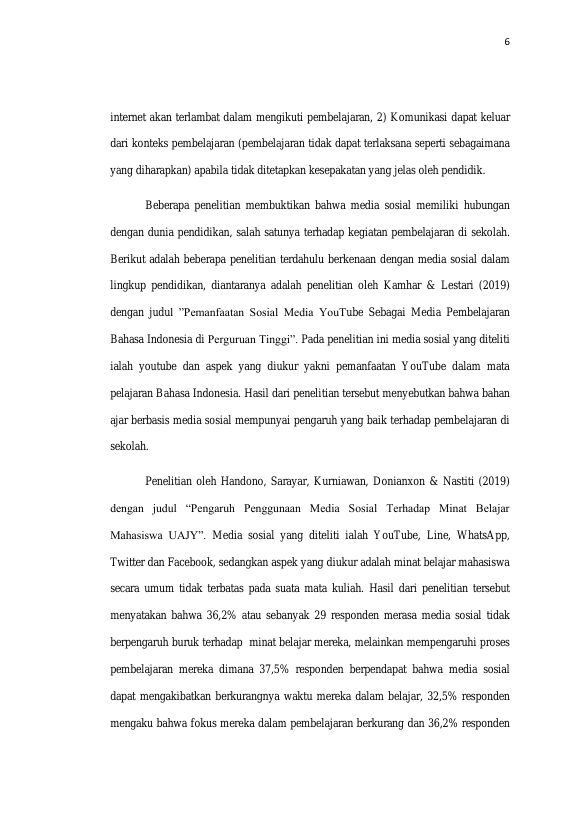 6

internet akan terlambat dalam mengikuti pembelajaran, 2) Komunikasi dapat keluar dari konteks pembelajaran (pembelajaran tidak dapat terlaksana seperti sebagaimana yang diharapkan) apabila tidak ditetapkan kesepakatan yang jelas oleh pendidik.

Beberapa penelitian membuktikan bahwa media sosial memiliki hubungan dengan dunia pendidikan, salah satunya terhadap kegiatan pembelajaran di sekolah. Berikut adalah beberapa penelitian terdahulu berkenaan dengan media sosial dalam lingkup pendidikan, diantaranya adalah penelitian oleh Kamhar & Lestari (2019) dengan judul "Pemanfaatan Sosial Media YouTube Sebagai Media Pembelajaran Bahasa Indonesia di Perguruan Tinggi". Pada penelitian ini media sosial yang diteliti ialah youtube dan aspek yang diukur yakni pemanfaatan YouTube dalam mata pelajaran Bahasa Indonesia. Hasil dari penelitian tersebut menyebutkan bahwa bahan ajar berbasis media sosial mempunyai pengaruh yang baik terhadap pembelajaran di sekolah.

Penelitian oleh Handono, Sarayar, Kurniawan, Donianxon & Nastiti (2019) dengan judul "Pengaruh Penggunaan Media Sosial Terhadap Minat Belajar Mahasiswa UAJY". Media sosial yang diteliti ialah YouTube, Line, WhatsApp, Twitter dan Facebook, sedangkan aspek yang diukur adalah minat belajar mahasiswa secara umum tidak terbatas pada suata mata kuliah. Hasil dari penelitian tersebut menyatakan bahwa 36,2% atau sebanyak 29 responden merasa media sosial tidak berpengaruh buruk terhadap minat belajar mereka, melainkan mempengaruhi proses pembelajaran mereka dimana 37,5% responden berpendapat bahwa media sosial dapat mengakibatkan berkurangnya waktu mereka dalam belajar, 32,5% responden mengaku bahwa fokus mereka dalam pembelajaran berkurang dan 36,2% responden